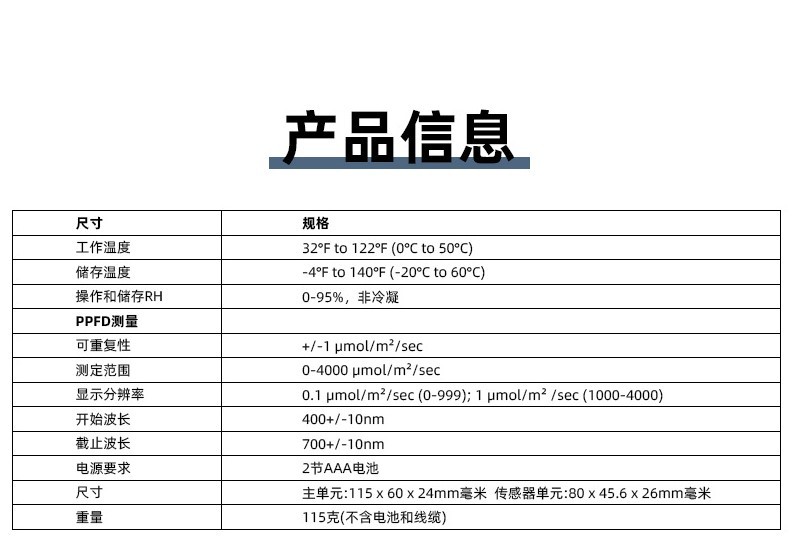 产品信息

| 尺寸 | 规格 |
|---|---|
| 工作温度 | 32°F to 122°F (0°C to 50°C) |
| 储存温度 | -4°F to 140°F (-20°C to 60°C) |
| 操作和储存RH | 0-95%，非冷凝 |
| PPFD测量 | |
| 可重复性 | +/-1 μmol/m²/sec |
| 测定范围 | 0-4000 μmol/m²/sec |
| 显示分辨率 | 0.1 μmol/m²/sec (0-999); 1 μmol/m² /sec (1000-4000) |
| 开始波长 | 400+/-10nm |
| 截止波长 | 700+/-10nm |
| 电源要求 | 2节AAA电池 |
| 尺寸 | 主单元:115 x 60 x 24mm毫米 传感器单元:80 x 45.6 x 26mm毫米 |
| 重量 | 115克(不含电池和线缆) |